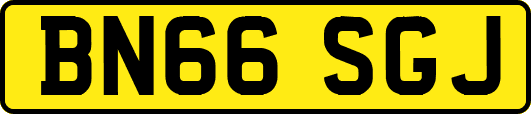 BN66 SGJ